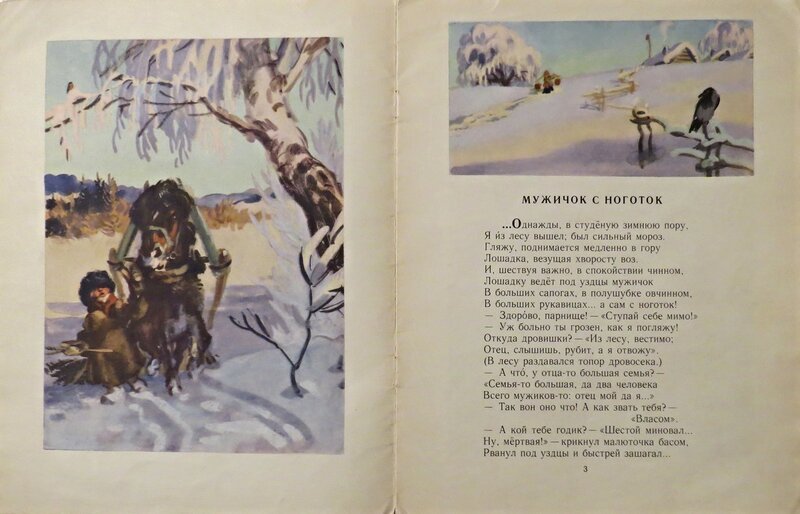 МУЖИЧОК С НОГОТОК

...Однажды, в студёную зимнюю пору,
Я из лесу вышел; был сильный мороз.
Гляжу, поднимается медленно в гору
Лошадка, везущая хворосту воз.
И, шествуя важно, в спокойствии чинном,
Лошадку ведёт под уздцы мужичок
В больших сапогах, в полушубке овчинном,
В больших рукавицах... а сам с ноготок!
— Здорово, парнище! — «Ступай себе мимо!»
— Уж больно ты грозен, как я погляжу!
Откуда дровишки? — «Из лесу, вестимо;
Отец, слышишь, рубит, а я отвожу».
(В лесу раздавался топор дровосека.)
— А что, у отца-то большая семья? —
«Семья-то большая, да два человека
Всего мужиков-то: отец мой да я...»
— Так вон оно что! А как звать тебя? —
«Власом».
— А кой тебе годик? — «Шестой миновал...
Ну, мёртвая!» — крикнул малюточка басом,
Рванул под уздцы и быстрей зашагал...

3